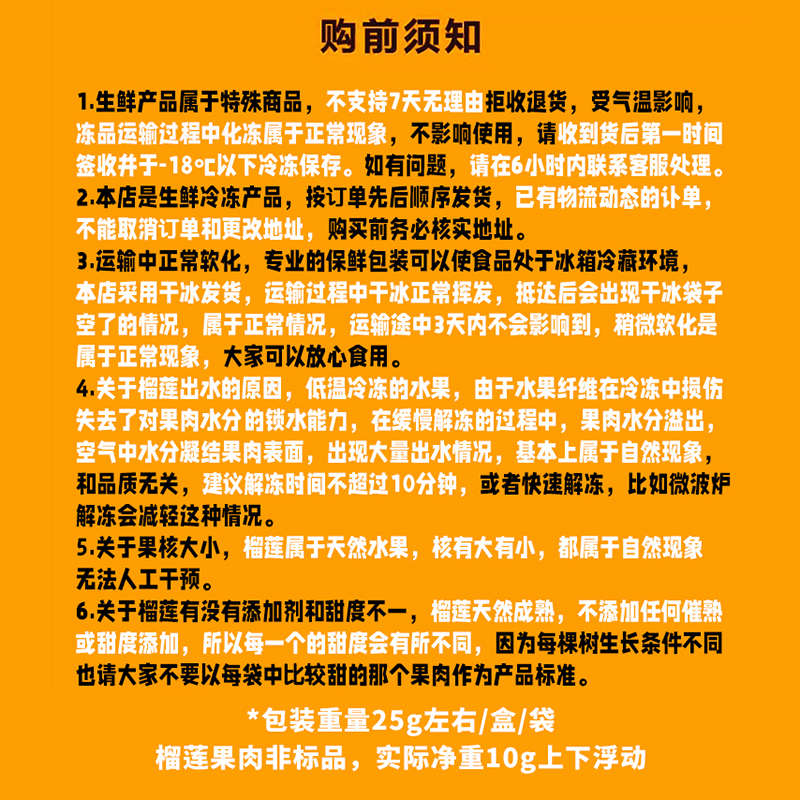 购前须知

1.生鲜产品属于特殊商品，不支持7天无理由拒收退货，受气温影响，冻品运输过程中化冻属于正常现象，不影响使用，请收到货后第一时间签收并于-18℃以下冷冻保存。如有问题，请在6小时内联系客服处理。

2.本店是生鲜冷冻产品，按订单先后顺序发货，已有物流动态的订单，不能取消订单和更改地址，购买前务必核实地址。

3.运输中正常软化，专业的保鲜包装可以使食品处于冰箱冷藏环境，本店采用干冰发货，运输过程中干冰正常挥发，抵达后会出现干冰袋子空了的情况，属于正常情况，运输途中3天内不会影响到，稍微软化是属于正常现象，大家可以放心食用。

4.关于榴莲出水的原因，低温冷冻的水果，由于水果纤维在冷冻中损伤失去了对果肉水分的锁水能力，在缓慢解冻的过程中，果肉水分溢出，空气中水分凝结果肉表面，出现大量出水情况，基本上属于自然现象，和品质无关，建议解冻时间不超过10分钟，或者快速解冻，比如微波炉解冻会减轻这种情况。

5.关于果核大小，榴莲属于天然水果，核有大有小，都属于自然现象无法人工干预。

6.关于榴莲有没有添加剂和甜度不一，榴莲天然成熟，不添加任何催熟或甜度添加，所以每一个的甜度会有所不同，因为每棵树生长条件不同也请大家不要以每袋中比较甜的那个果肉作为产品标准。

*包装重量25g左右/盒/袋
榴莲果肉非标品，实际净重10g上下浮动